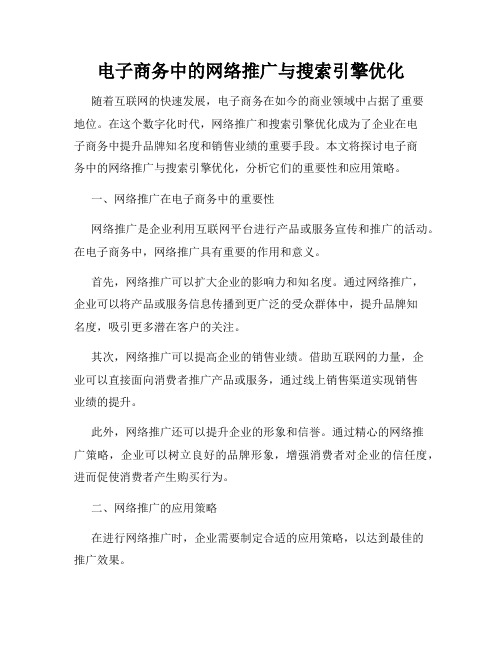 电子商务中的网络推广与搜索引擎优化

随着互联网的快速发展，电子商务在如今的商业领域中占据了重要地位。在这个数字化时代，网络推广和搜索引擎优化成为了企业在电子商务中提升品牌知名度和销售业绩的重要手段。本文将探讨电子商务中的网络推广与搜索引擎优化，分析它们的重要性和应用策略。

一、网络推广在电子商务中的重要性

网络推广是企业利用互联网平台进行产品或服务宣传和推广的活动。在电子商务中，网络推广具有重要的作用和意义。

首先，网络推广可以扩大企业的影响力和知名度。通过网络推广，企业可以将产品或服务信息传播到更广泛的受众群体中，提升品牌知名度，吸引更多潜在客户的关注。

其次，网络推广可以提高企业的销售业绩。借助互联网的力量，企业可以直接面向消费者推广产品或服务，通过线上销售渠道实现销售业绩的提升。

此外，网络推广还可以提升企业的形象和信誉。通过精心的网络推广策略，企业可以树立良好的品牌形象，增强消费者对企业的信任度，进而促使消费者产生购买行为。

二、网络推广的应用策略

在进行网络推广时，企业需要制定合适的应用策略，以达到最佳的推广效果。